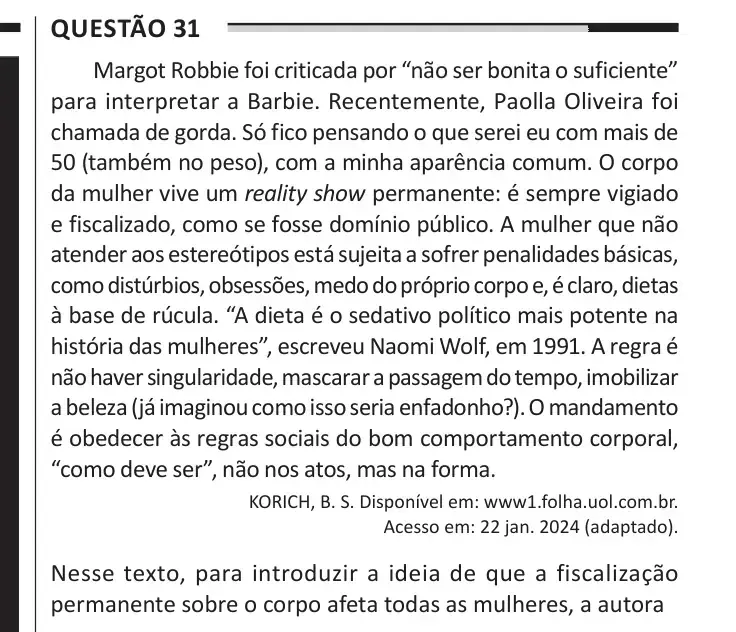 QUESTÃO 31

Margot Robbie foi criticada por “não ser bonita o suficiente” para interpretar a Barbie. Recentemente, Paolla Oliveira foi chamada de gorda. Só fico pensando o que serei eu com mais de 50 (também no peso), com a minha aparência comum. O corpo da mulher vive um reality show permanente: é sempre vigiado e fiscalizado, como se fosse domínio público. A mulher que não atender aos estereótipos está sujeita a sofrer penalidades básicas, como distúrbios, obsessões, medo do próprio corpo e, é claro, dietas à base de rúcula. “A dieta é o sedativo político mais potente na história das mulheres”, escreveu Naomi Wolf, em 1991. A regra é não haver singularidade, mascarar a passagem do tempo, imobilizar a beleza (já imaginou como isso seria enfadonho?). O mandamento é obedecer às regras sociais do bom comportamento corporal, “como deve ser”, não nos atos, mas na forma.

KORICH, B. S. Disponível em: www1.folha.uol.com.br. Acesso em: 22 jan. 2024 (adaptado).

Nesse texto, para introduzir a ideia de que a fiscalização permanente sobre o corpo afeta todas as mulheres, a autora